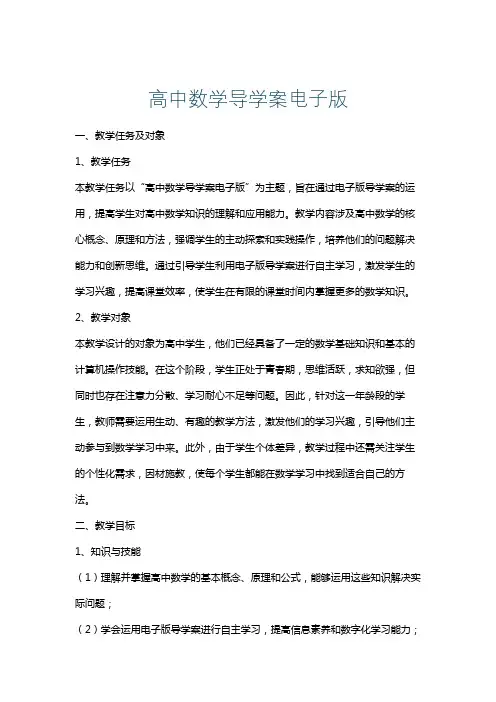 高中数学导学案电子版

一、教学任务及对象

1、教学任务

本教学任务以“高中数学导学案电子版”为主题，旨在通过电子版导学案的运用，提高学生对高中数学知识的理解和应用能力。教学内容涉及高中数学的核心概念、原理和方法，强调学生的主动探索和实践操作，培养他们的问题解决能力和创新思维。通过引导学生利用电子版导学案进行自主学习，激发学生的学习兴趣，提高课堂效率，使学生在有限的课堂时间内掌握更多的数学知识。

2、教学对象

本教学设计的对象为高中学生，他们已经具备了一定的数学基础知识和基本的计算机操作技能。在这个阶段，学生正处于青春期，思维活跃，求知欲强，但同时也存在注意力分散、学习耐心不足等问题。因此，针对这一年龄段的学生，教师需要运用生动、有趣的教学方法，激发他们的学习兴趣，引导他们主动参与到数学学习中来。此外，由于学生个体差异，教学过程中还需关注学生的个性化需求，因材施教，使每个学生都能在数学学习中找到适合自己的方法。

二、教学目标

1、知识与技能

（1）理解并掌握高中数学的基本概念、原理和公式，能够运用这些知识解决实际问题；

（2）学会运用电子版导学案进行自主学习，提高信息素养和数字化学习能力；